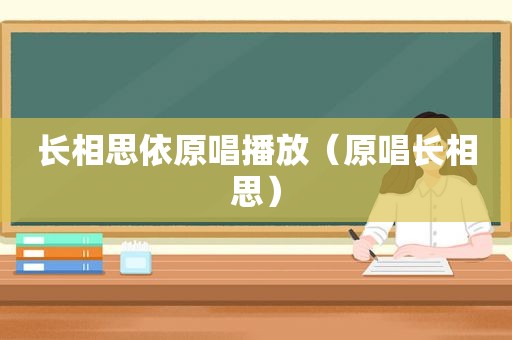 长相思依原唱播放（原唱长相思）